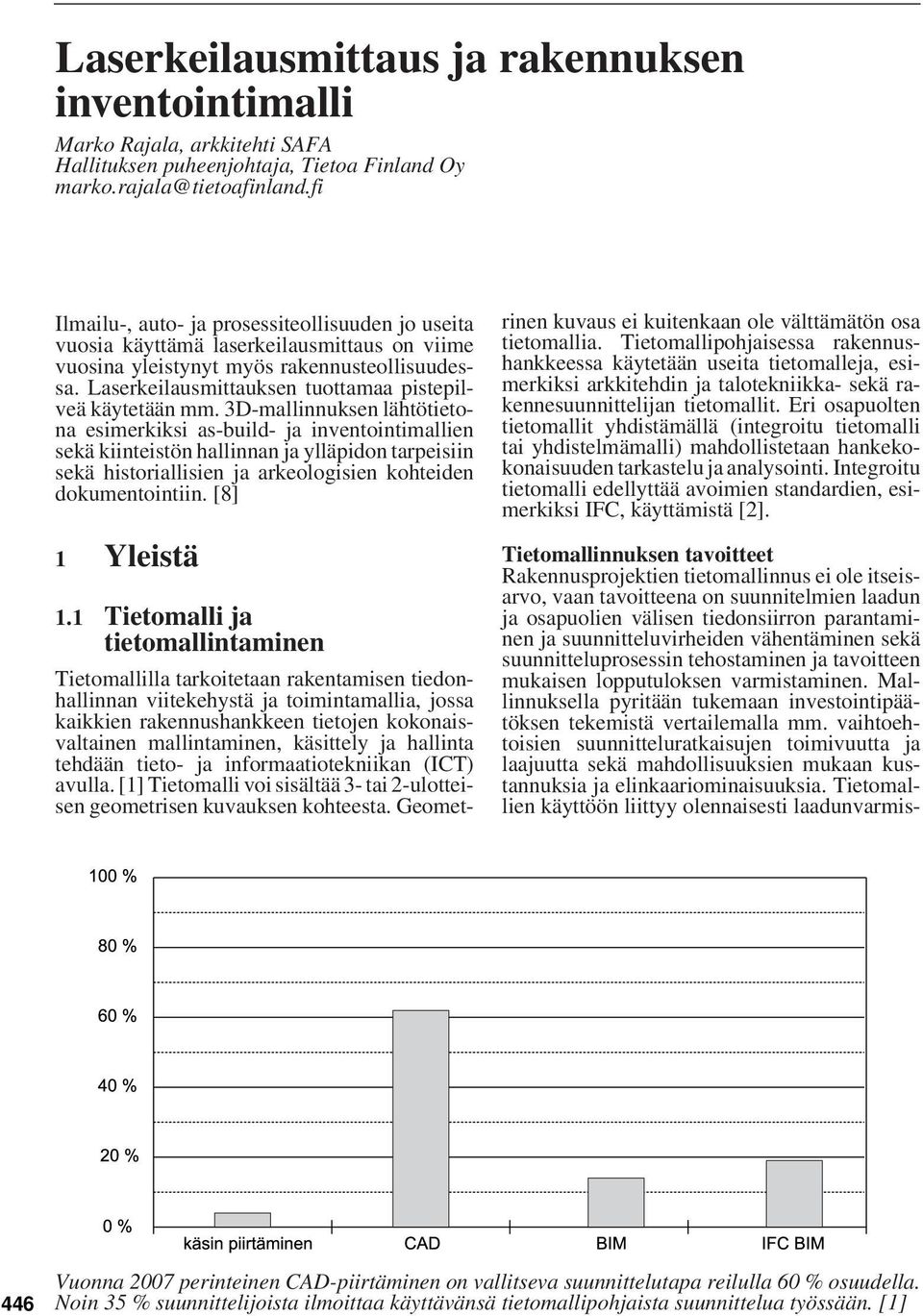 Laserkeilausmittaus ja rakennuksen inventointimalli

Marko Rajala, arkkitehti SAFA
Hallituksen puheenjohtaja, Tietoa Finland Oy
marko.rajala@tietoafinland.fi

Ilmailu-, auto- ja prosessiteollisuuden jo useita vuosia käyttämä laserkeilausmittaus on viime vuosina yleistynyt myös rakennusteollisuudessa. Laserkeilausmittauksen tuottamaa pistepilveä käytetään mm. 3D-mallinnuksen lähtötietona esimerkiksi as-build- ja inventointimallien sekä kiinteistön hallinnan ja ylläpidon tarpeisiin sekä historiallisien ja arkeologisien kohteiden dokumentointiin. [8]

1 Yleistä

1.1 Tietomalli ja tietomallintaminen

Tietomallilla tarkoitetaan rakentamisen tiedonhallinnan viitekehystä ja toimintamallia, jossa kaikkien rakennushankkeen tietojen kokonaisvaltainen mallintaminen, käsittely ja hallinta tehdään tieto- ja informaatiotekniikan (ICT) avulla. [1] Tietomalli voi sisältää 3- tai 2-ulotteisen geometrisen kuvauksen kohteesta. Geometrinen kuvaus ei kuitenkaan ole välttämätön osa tietomallia. Tietomallipohjaisessa rakennushankkeessa käytetään useita tietomalleja, esimerkiksi arkkitehdin ja talotekniikka- sekä rakennesuunnittelijan tietomallit. Eri osapuolten tietomallit yhdistämällä (integroitu tietomalli tai yhdistelmämalli) mahdollistetaan hankekokonaisuuden tarkastelu ja analysointi. Integroitu tietomalli edellyttää avoimien standardien, esimerkiksi IFC, käyttämistä [2].

Tietomallinnuksen tavoitteet
Rakennusprojektien tietomallinnus ei ole itseisarvo, vaan tavoitteena on suunnitelmien laadun ja osapuolien välisen tiedonsiirron parantaminen ja suunnitteluvirheiden vähentäminen sekä suunnitteluprosessin tehostaminen ja tavoitteen mukaisen lopputuloksen varmistaminen. Mallinnuksella pyritään tukemaan investointipäätöksen tekemistä vertailemalla mm. vaihtoehtoisien suunnitteluratkaisujen toimivuutta ja laajuutta sekä mahdollisuuksien mukaan kustannuksia ja elinkaariominaisuuksia. Tietomallien käyttöön liittyy olennaisesti laadunvarmis-

100 %
80 %
60 %
40 %
20 %
0 %
käsin piirtäminen
CAD
BIM
IFC BIM

Vuonna 2007 perinteinen CAD-piirtäminen on vallitseva suunnittelutapa reilulla 60 % osuudella. Noin 35 % suunnittelijoista ilmoittaa käyttävänsä tietomallipohjaista suunnittelua työssään. [1]

446